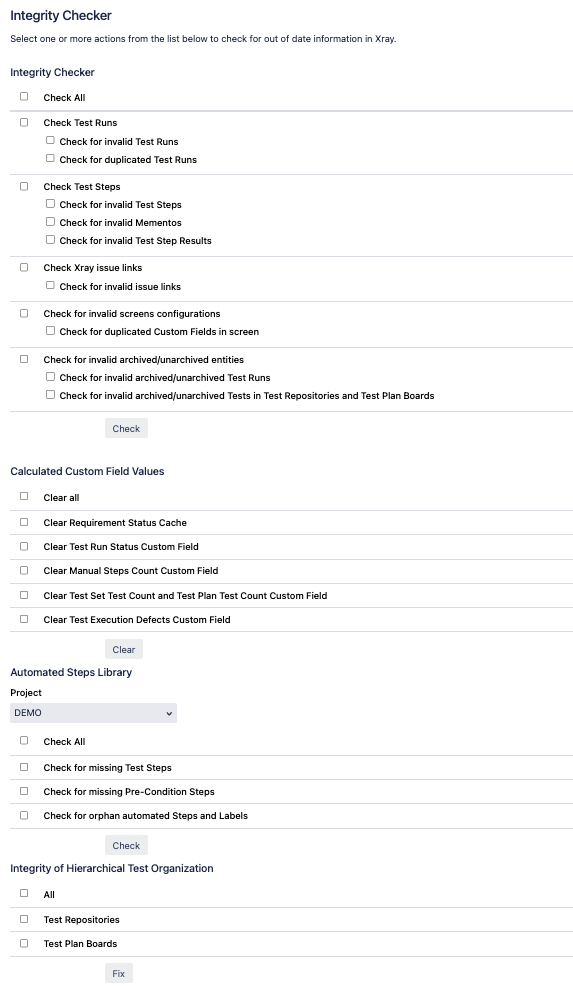 Integrity Checker

Select one or more actions from the list below to check for out of date information in Xray.

Integrity Checker

Check All

Check Test Runs
Check for invalid Test Runs
Check for duplicated Test Runs

Check Test Steps
Check for invalid Test Steps
Check for invalid Mementos
Check for invalid Test Step Results

Check Xray issue links
Check for invalid issue links

Check for invalid screens configurations
Check for duplicated Custom Fields in screen

Check for invalid archived/unarchived entities
Check for invalid archived/unarchived Test Runs
Check for invalid archived/unarchived Tests in Test Repositories and Test Plan Boards

Check

Calculated Custom Field Values

Clear all

Clear Requirement Status Cache

Clear Test Run Status Custom Field

Clear Manual Steps Count Custom Field

Clear Test Set Test Count and Test Plan Test Count Custom Field

Clear Test Execution Defects Custom Field

Clear

Automated Steps Library

Project

DEMO

Check All

Check for missing Test Steps

Check for missing Pre-Condition Steps

Check for orphan automated Steps and Labels

Check

Integrity of Hierarchical Test Organization

All

Test Repositories

Test Plan Boards

Fix